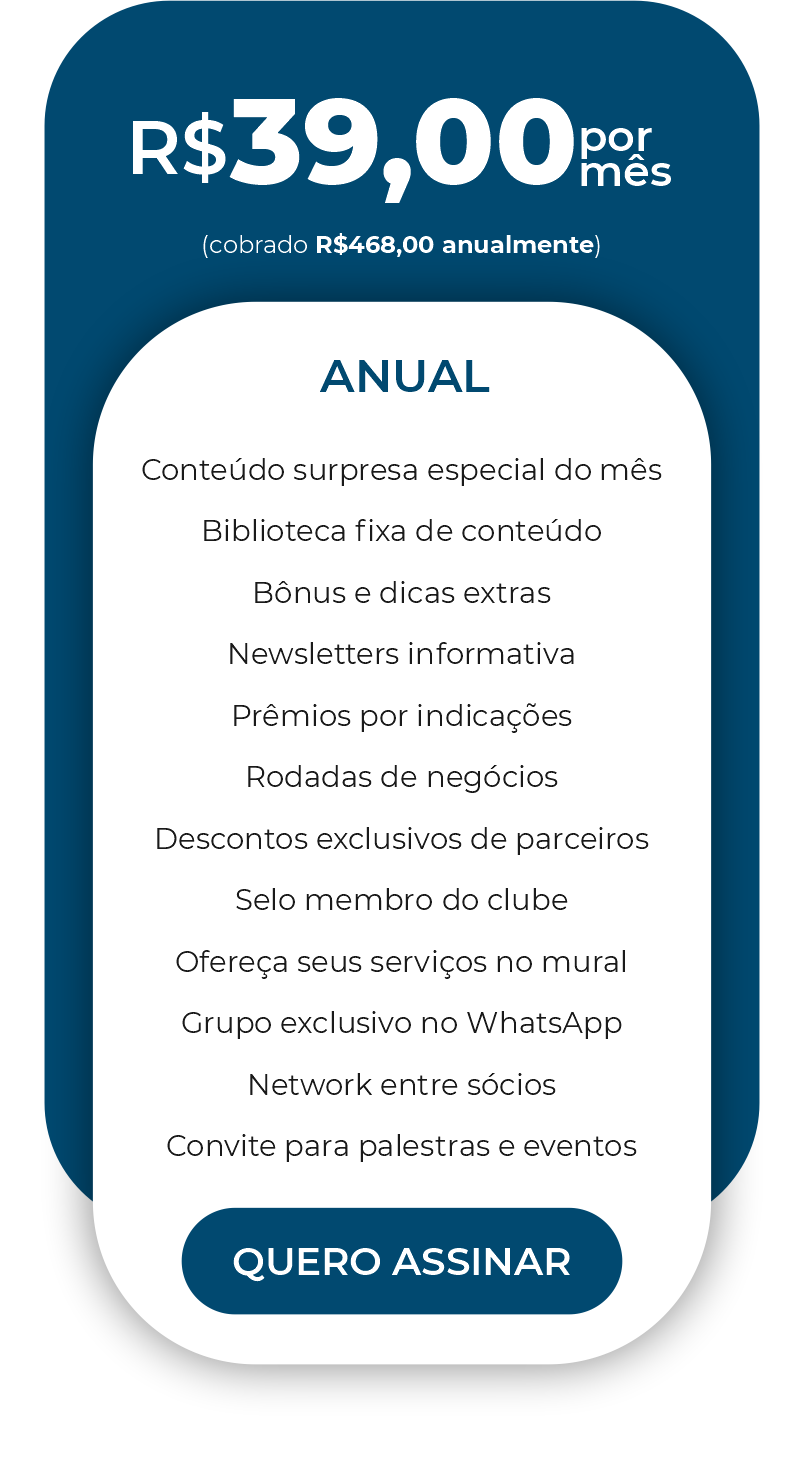 R$39,00 por mês

(cobrado R$468,00 anualmente)

ANUAL

Conteúdo surpresa especial do mês

Biblioteca fixa de conteúdo

Bônus e dicas extras

Newsletters informativa

Prêmios por indicações

Rodadas de negócios

Descontos exclusivos de parceiros

Selo membro do clube

Ofereça seus serviços no mural

Grupo exclusivo no WhatsApp

Network entre sócios

Convite para palestras e eventos

QUERO ASSINAR